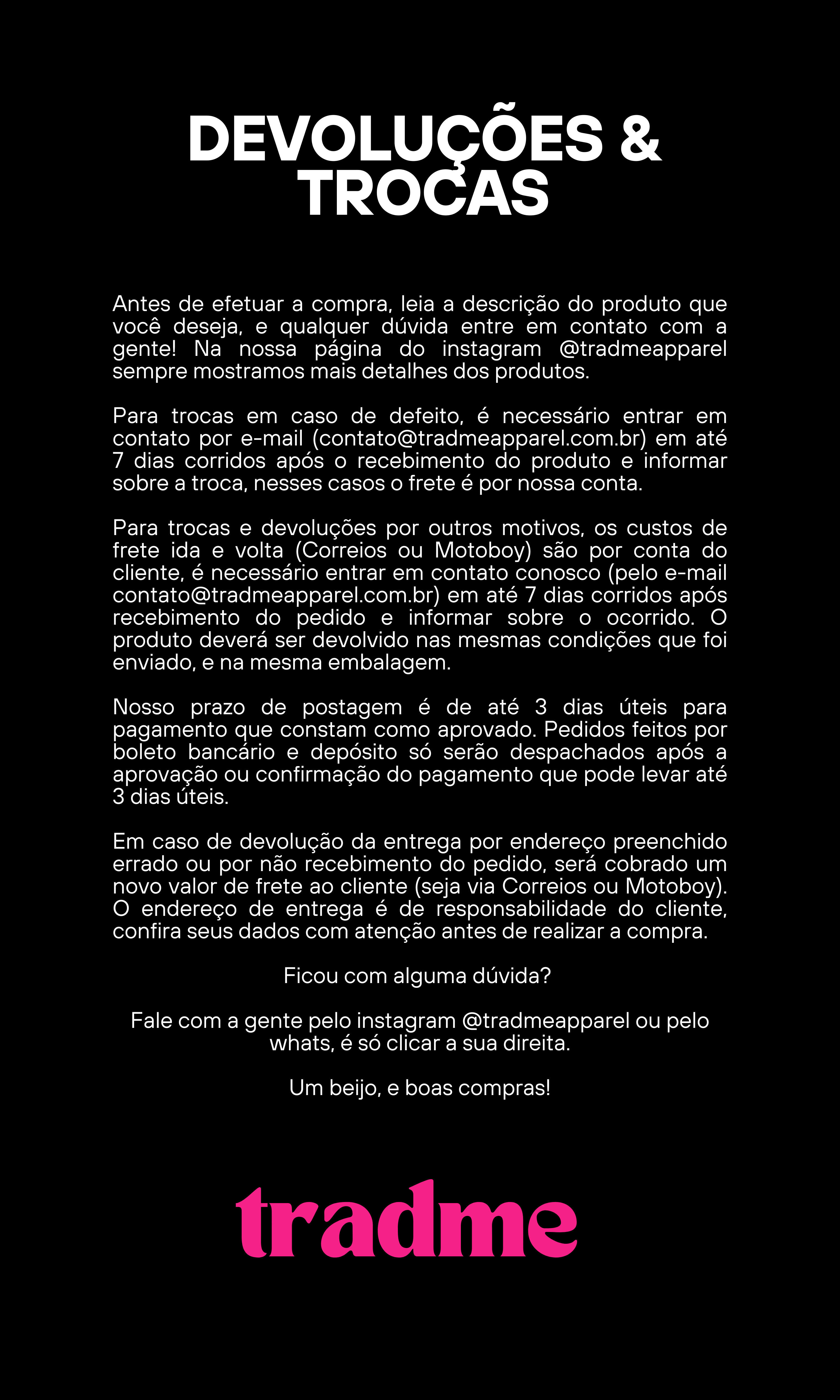 DEVOLUÇÕES & TROCAS

Antes de efetuar a compra, leia a descrição do produto que você deseja, e qualquer dúvida entre em contato com a gente! Na nossa página do instagram @tradmeapparel sempre mostramos mais detalhes dos produtos.

Para trocas em caso de defeito, é necessário entrar em contato por e-mail (contato@tradmeapparel.com.br) em até 7 dias corridos após o recebimento do produto e informar sobre a troca, nesses casos o frete é por nossa conta.

Para trocas e devoluções por outros motivos, os custos de frete ida e volta (Correios ou Motoboy) são por conta do cliente, é necessário entrar em contato conosco (pelo e-mail contato@tradmeapparel.com.br) em até 7 dias corridos após recebimento do pedido e informar sobre o ocorrido. O produto deverá ser devolvido nas mesmas condições que foi enviado, e na mesma embalagem.

Nosso prazo de postagem é de até 3 dias úteis para pagamento que constam como aprovado. Pedidos feitos por boleto bancário e depósito só serão despachados após a aprovação ou confirmação do pagamento que pode levar até 3 dias úteis.

Em caso de devolução da entrega por endereço preenchido errado ou por não recebimento do pedido, será cobrado um novo valor de frete ao cliente (seja via Correios ou Motoboy). O endereço de entrega é de responsabilidade do cliente, confira seus dados com atenção antes de realizar a compra.

Ficou com alguma dúvida?

Fale com a gente pelo instagram @tradmeapparel ou pelo whats, é só clicar a sua direita.

Um beijo, e boas compras!

tradme